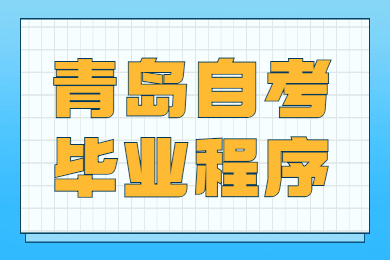 青岛自考
毕业程序